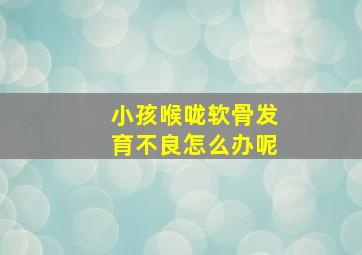 小孩喉咙软骨发育不良怎么办呢